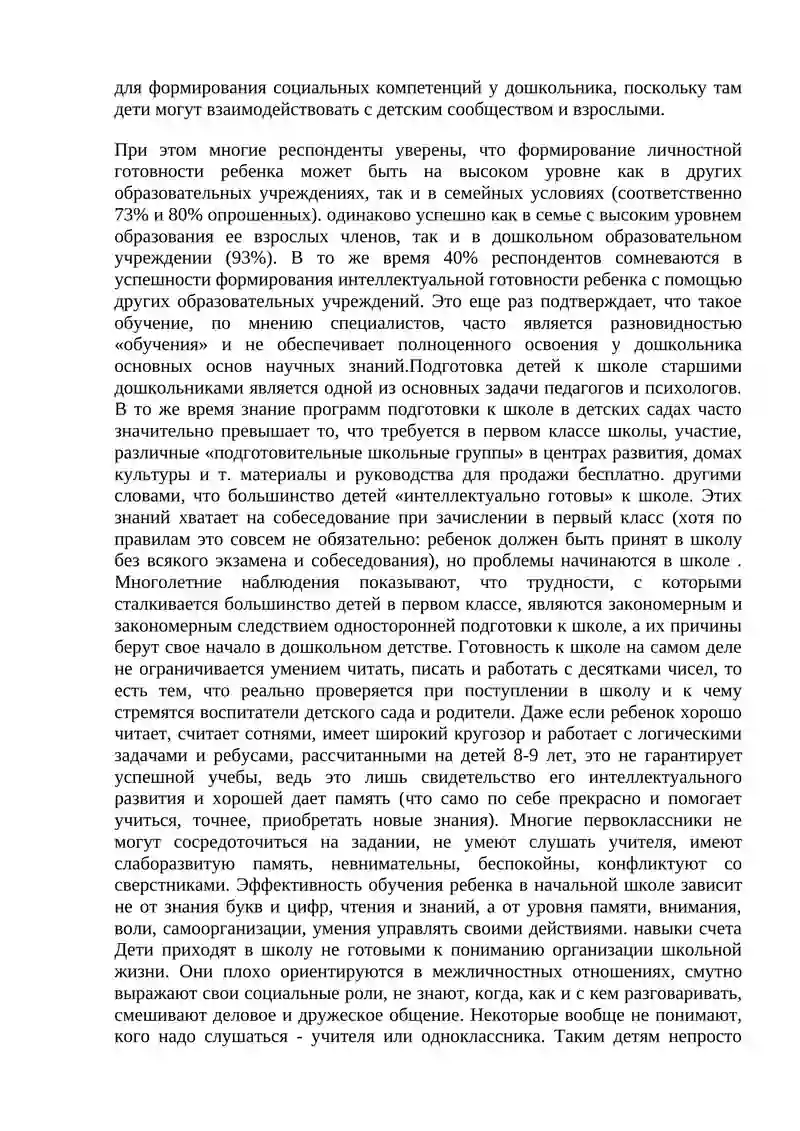 для формирования социальных компетенций у дошкольника, поскольку там дети могут взаимодействовать с детским сообществом и взрослыми.

При этом многие респонденты уверены, что формирование личностной готовности ребенка может быть на высоком уровне как в других образовательных учреждениях, так и в семейных условиях (соответственно 73% и 80% опрошенных). одинаково успешно как в семье с высоким уровнем образования ее взрослых членов, так и в дошкольном образовательном учреждении (93%). В то же время 40% респондентов сомневаются в успешности формирования интеллектуальной готовности ребенка с помощью других образовательных учреждений. Это еще раз подтверждает, что такое обучение, по мнению специалистов, часто является разновидностью «обучения» и не обеспечивает полноценного освоения у дошкольника основных основ научных знаний.Подготовка детей к школе старшими дошкольниками является одной из основных задачи педагогов и психологов. В то же время знание программ подготовки к школе в детских садах часто значительно превышает то, что требуется в первом классе школы, участие, различные «подготовительные школьные группы» в центрах развития, домах культуры и т. материалы и руководства для продажи бесплатно. другими словами, что большинство детей «интеллектуально готовы» к школе. Этих знаний хватает на собеседование при зачислении в первый класс (хотя по правилам это совсем не обязательно: ребенок должен быть принят в школу без всякого экзамена и собеседования), но проблемы начинаются в школе . Многолетние наблюдения показывают, что трудности, с которыми сталкивается большинство детей в первом классе, являются закономерным и закономерным следствием односторонней подготовки к школе, а их причины берут свое начало в дошкольном детстве. Готовность к школе на самом деле не ограничивается умением читать, писать и работать с десятками чисел, то есть тем, что реально проверяется при поступлении в школу и к чему стремятся воспитатели детского сада и родители. Даже если ребенок хорошо читает, считает сотнями, имеет широкий кругозор и работает с логическими задачами и ребусами, рассчитанными на детей 8-9 лет, это не гарантирует успешной учебы, ведь это лишь свидетельство его интеллектуального развития и хорошей дает память (что само по себе прекрасно и помогает учиться, точнее, приобретать новые знания). Многие первоклассники не могут сосредоточиться на задании, не умеют слушать учителя, имеют слаборазвитую память, невнимательны, беспокойны, конфликтуют со сверстниками. Эффективность обучения ребенка в начальной школе зависит не от знания букв и цифр, чтения и знаний, а от уровня памяти, внимания, воли, самоорганизации, умения управлять своими действиями. навыки счета Дети приходят в школу не готовыми к пониманию организации школьной жизни. Они плохо ориентируются в межличностных отношениях, смутно выражают свои социальные роли, не знают, когда, как и с кем разговаривать, смешивают деловое и дружеское общение. Некоторые вообще не понимают, кого надо слушаться - учителя или одноклассника. Таким детям непросто